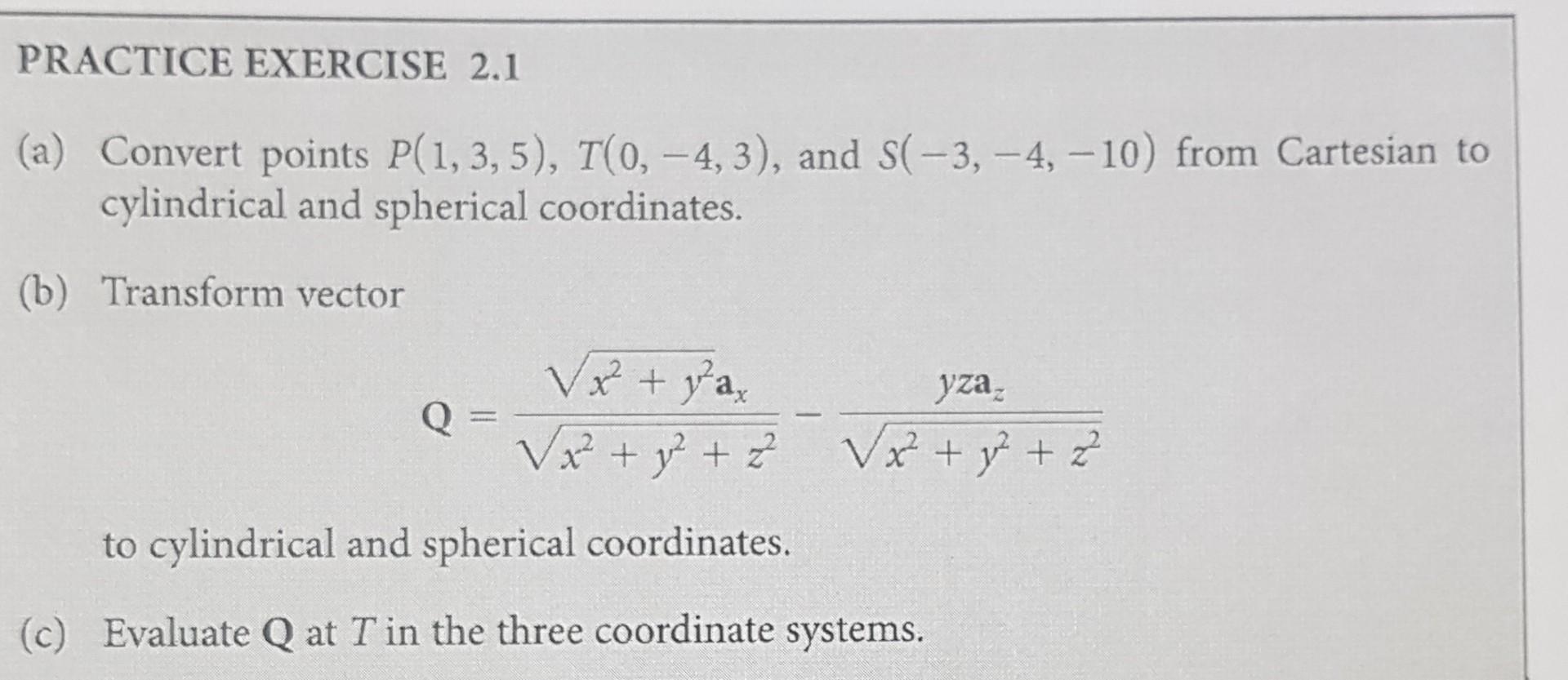 PRACTICE EXERCISE 2.1

(a) Convert points $P(1, 3, 5)$, $T(0, -4, 3)$, and $S(-3, -4, -10)$ from Cartesian to cylindrical and spherical coordinates.

(b) Transform vector

$$\mathbf{Q} = \frac{\sqrt{x^2 + y^2}\mathbf{a}_x}{\sqrt{x^2 + y^2 + z^2}} - \frac{yz\mathbf{a}_z}{\sqrt{x^2 + y^2 + z^2}}$$

to cylindrical and spherical coordinates.

(c) Evaluate $\mathbf{Q}$ at $T$ in the three coordinate systems.